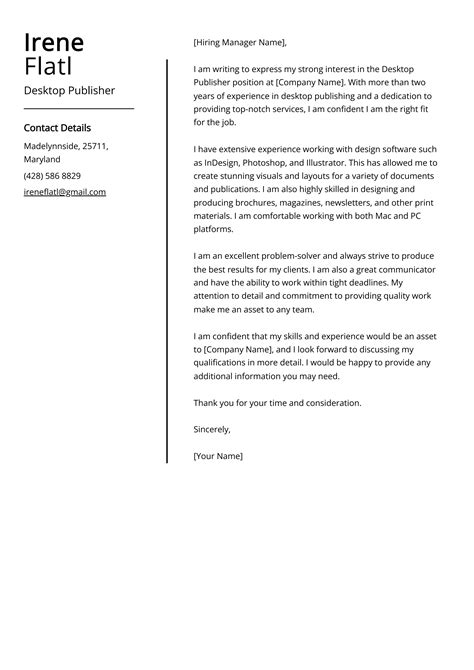 Irene
Flatl
Desktop Publisher

Contact Details

Madelynnside, 25711, Maryland

(428) 586 8829

ireneflatl@gmail.com

[Hiring Manager Name],

I am writing to express my strong interest in the Desktop Publisher position at [Company Name]. With more than two years of experience in desktop publishing and a dedication to providing top-notch services, I am confident I am the right fit for the job.

I have extensive experience working with design software such as InDesign, Photoshop, and Illustrator. This has allowed me to create stunning visuals and layouts for a variety of documents and publications. I am also highly skilled in designing and producing brochures, magazines, newsletters, and other print materials. I am comfortable working with both Mac and PC platforms.

I am an excellent problem-solver and always strive to produce the best results for my clients. I am also a great communicator and have the ability to work within tight deadlines. My attention to detail and commitment to providing quality work make me an asset to any team.

I am confident that my skills and experience would be an asset to [Company Name], and I look forward to discussing my qualifications in more detail. I would be happy to provide any additional information you may need.

Thank you for your time and consideration.

Sincerely,

[Your Name]